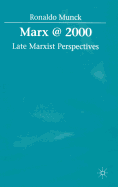 Ronaldo Munck

Marx @ 2000

Late Marxist Perspectives